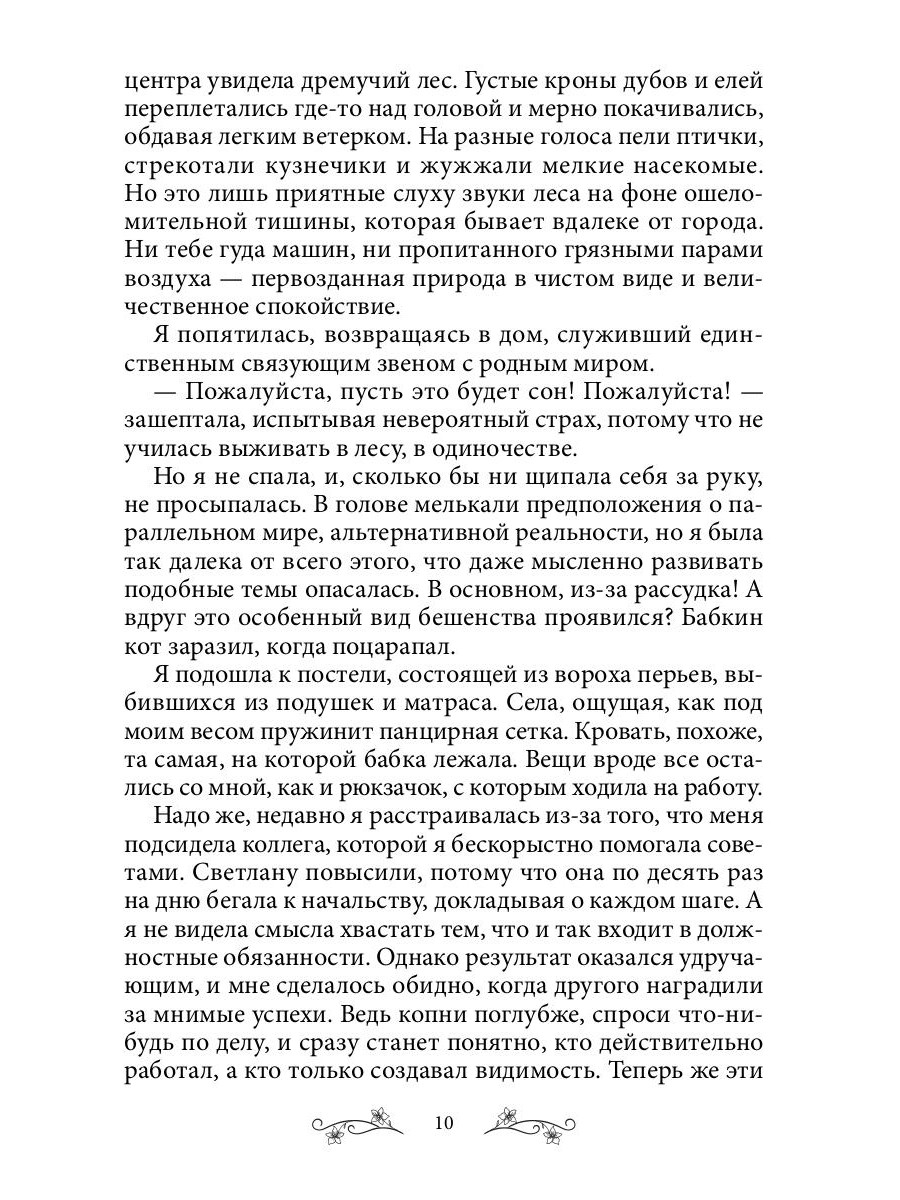 центра увидела дремучий лес. Густые кроны дубов и елей переплетались где-то над головой и мерно покачивались, обдавая легким ветерком. На разные голоса пели птички, стрекотали кузнечики и жужжали мелкие насекомые. Но это лишь приятные слуху звуки леса на фоне ошеломительной тишины, которая бывает вдалеке от города. Ни тебе гуда машин, ни пропитанного грязными парами воздуха — первозданная природа в чистом виде и величественное спокойствие.

Я попятилась, возвращаясь в дом, служивший единственным связующим звеном с родным миром.

— Пожалуйста, пусть это будет сон! Пожалуйста! — зашептала, испытывая невероятный страх, потому что не училась выживать в лесу, в одиночестве.

Но я не спала, и, сколько бы ни щипала себя за руку, не просыпалась. В голове мелькали предположения о параллельном мире, альтернативной реальности, но я была так далека от всего этого, что даже мысленно развивать подобные темы опасалась. В основном, из-за рассудка! А вдруг это особенный вид бешенства проявился? Бабкин кот заразил, когда поцарапал.

Я подошла к постели, состоящей из вороха перьев, выбившихся из подушек и матраса. Села, ощущая, как под моим весом пружинит панцирная сетка. Кровать, похоже, та самая, на которой бабка лежала. Вещи вроде все остались со мной, как и рюкзачок, с которым ходила на работу.

Надо же, недавно я расстраивалась из-за того, что меня подсидела коллега, которой я бескорыстно помогала советами. Светлану повысили, потому что она по десять раз на дню бегала к начальству, докладывая о каждом шаге. А я не видела смысла хвастать тем, что и так входит в должностные обязанности. Однако результат оказался удручающим, и мне сделалось обидно, когда другого наградили за мнимые успехи. Ведь копни поглубже, спроси что-нибудь по делу, и сразу станет понятно, кто действительно работал, а кто только создавал видимость. Теперь же эти

10